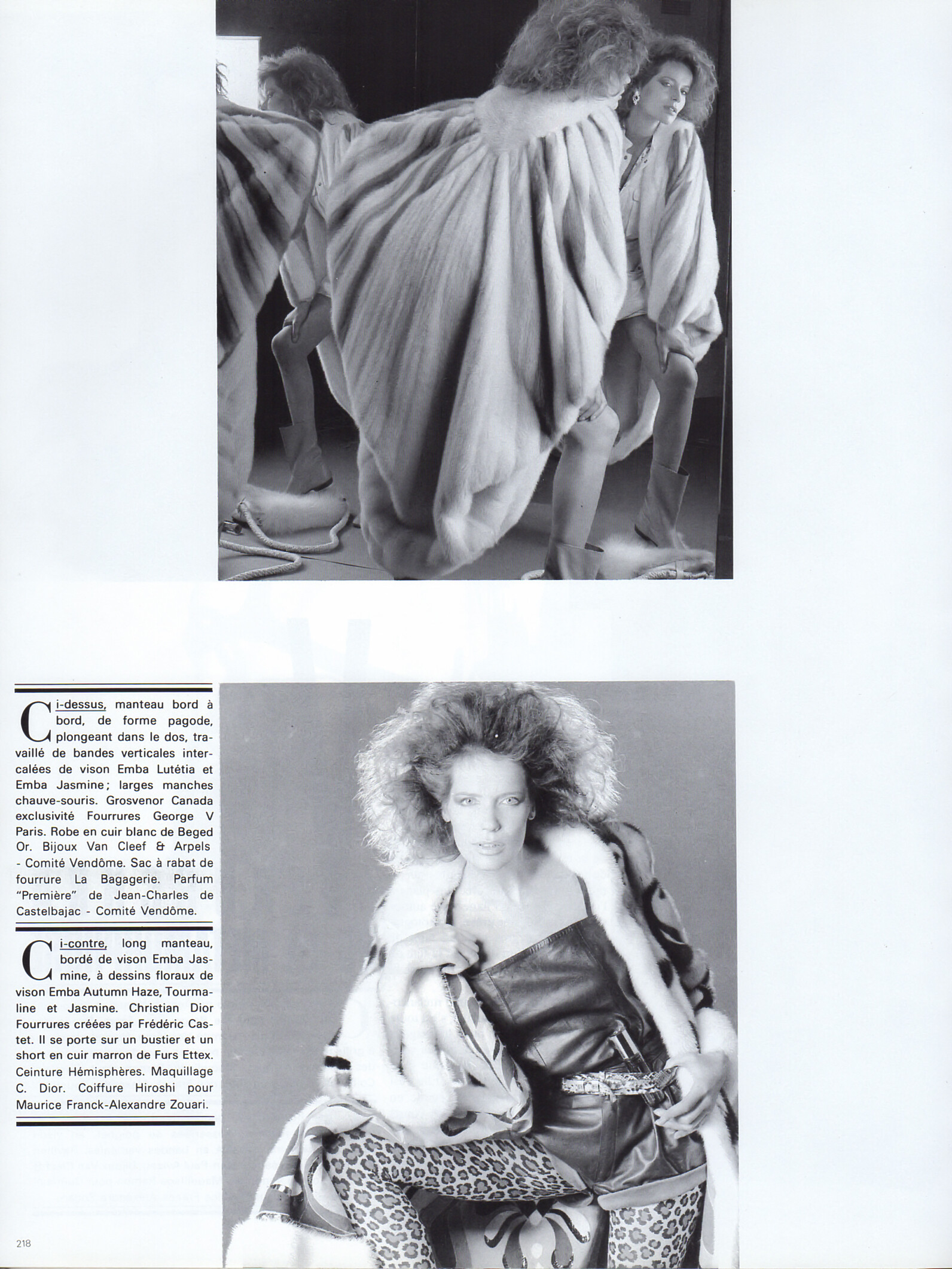 Ci-dessus, manteau bord à bord, de forme pagode, plongeant dans le dos, travaillé de bandes verticales intercalées de vison Emba Lutétia et Emba Jasmine ; larges manches chauve-souris. Grosvenor Canada exclusivité Fourrures George V Paris. Robe en cuir blanc de Beged Or. Bijoux Van Cleef & Arpels - Comité Vendôme. Sac à rabat de fourrure La Bagagerie. Parfum "Première" de Jean-Charles de Castelbajac - Comité Vendôme.

Ci-contre, long manteau, bordé de vison Emba Jasmine, à dessins floraux de vison Emba Autumn Haze, Tourmaline et Jasmine. Christian Dior Fourrures créées par Frédéric Castet. Il se porte sur un bustier et un short en cuir marron de Furs Ettex. Ceinture Hémisphères. Maquillage C. Dior. Coiffure Hiroshi pour Maurice Franck-Alexandre Zouari.

218